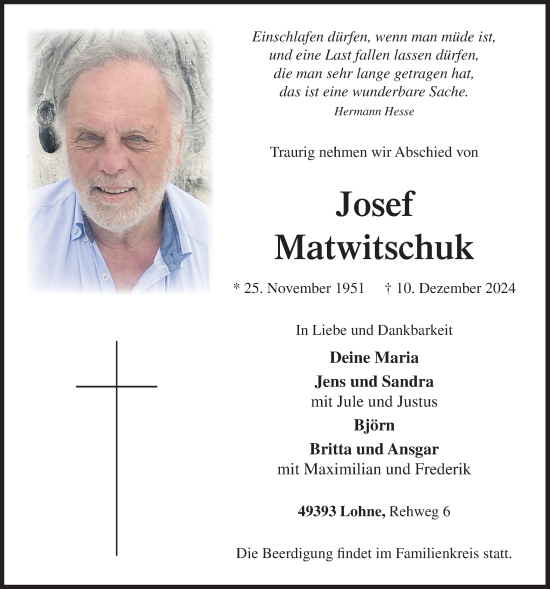 Einschlafen dürfen, wenn man müde ist, und eine Last fallen lassen dürfen, die man sehr lange getragen hat, das ist eine wunderbare Sache.
Hermann Hesse

Traurig nehmen wir Abschied von

Josef Matwitschuk

* 25. November 1951 † 10. Dezember 2024

In Liebe und Dankbarkeit

Deine Maria
Jens und Sandra
mit Jule und Justus
Björn
Britta und Ansgar
mit Maximilian und Frederik

49393 Lohne, Rehweg 6

Die Beerdigung findet im Familienkreis statt.